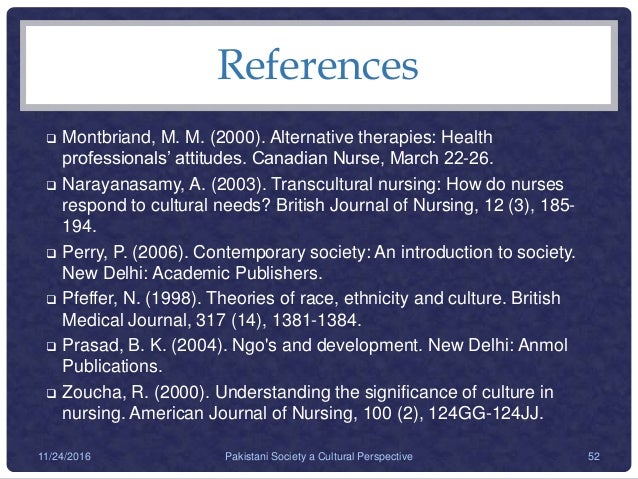 References

❑ Montbriand, M. M. (2000). Alternative therapies: Health professionals' attitudes. Canadian Nurse, March 22-26.

❑ Narayanasamy, A. (2003). Transcultural nursing: How do nurses respond to cultural needs? British Journal of Nursing, 12 (3), 185-194.

❑ Perry, P. (2006). Contemporary society: An introduction to society. New Delhi: Academic Publishers.

❑ Pfeffer, N. (1998). Theories of race, ethnicity and culture. British Medical Journal, 317 (14), 1381-1384.

❑ Prasad, B. K. (2004). Ngo's and development. New Delhi: Anmol Publications.

❑ Zoucha, R. (2000). Understanding the significance of culture in nursing. American Journal of Nursing, 100 (2), 124GG-124JJ.

11/24/2016 Pakistani Society a Cultural Perspective 52